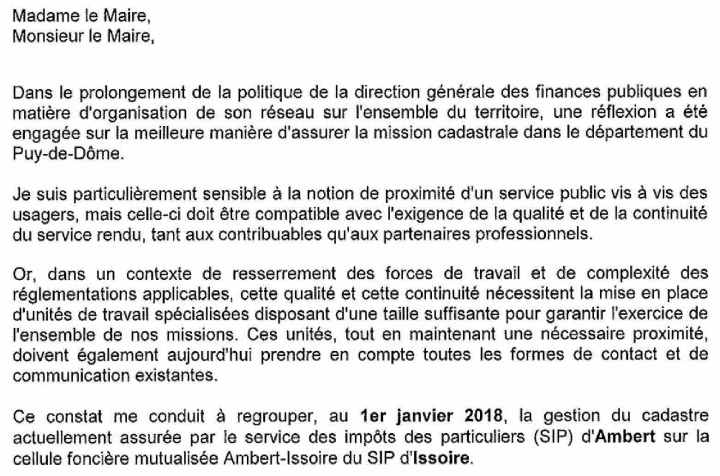 Madame le Maire,
Monsieur le Maire,

Dans le prolongement de la politique de la direction générale des finances publiques en matière d'organisation de son réseau sur l'ensemble du territoire, une réflexion a été engagée sur la meilleure manière d'assurer la mission cadastrale dans le département du Puy-de-Dôme.

Je suis particulièrement sensible à la notion de proximité d'un service public vis à vis des usagers, mais celle-ci doit être compatible avec l'exigence de la qualité et de la continuité du service rendu, tant aux contribuables qu'aux partenaires professionnels.

Or, dans un contexte de resserrement des forces de travail et de complexité des réglementations applicables, cette qualité et cette continuité nécessitent la mise en place d'unités de travail spécialisées disposant d'une taille suffisante pour garantir l'exercice de l'ensemble de nos missions. Ces unités, tout en maintenant une nécessaire proximité, doivent également aujourd'hui prendre en compte toutes les formes de contact et de communication existantes.

Ce constat me conduit à regrouper, au 1er janvier 2018, la gestion du cadastre actuellement assurée par le service des impôts des particuliers (SIP) d'Ambert sur la cellule foncière mutualisée Ambert-Issoire du SIP d'Issoire.